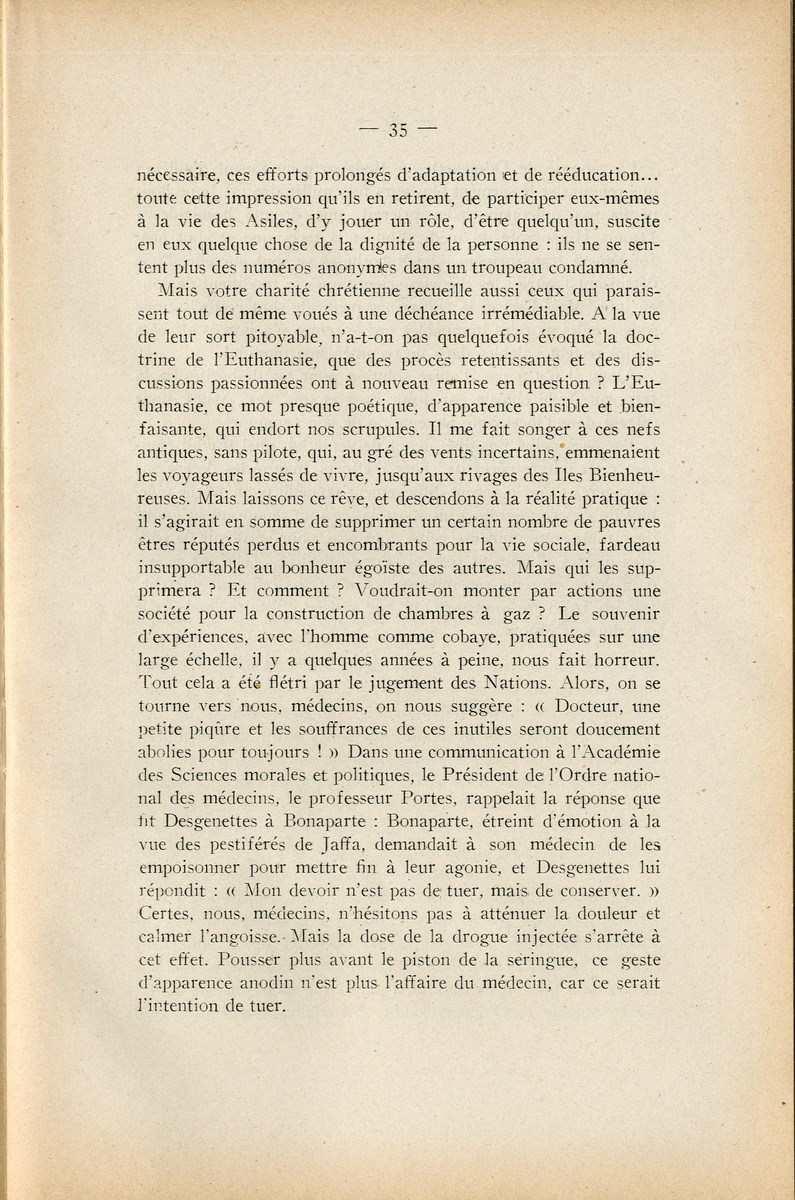 — 35 —

nécessaire, ces efforts prolongés d'adaptation et de rééducation... toute cette impression qu'ils en retirent, de participer eux-mêmes à la vie des Asiles, d'y jouer un rôle, d'être quelqu'un, suscite en eux quelque chose de la dignité de la personne : ils ne se sentent plus des numéros anonymes dans un troupeau condamné.

Mais votre charité chrétienne recueille aussi ceux qui paraissent tout de même voués à une déchéance irrémédiable. A la vue de leur sort pitoyable, n'a-t-on pas quelquefois évoqué la doctrine de l'Euthanasie, que des procès retentissants et des discussions passionnées ont à nouveau remise en question ? L'Euthanasie, ce mot presque poétique, d'apparence paisible et bienfaisante, qui endort nos scrupules. Il me fait songer à ces nefs antiques, sans pilote, qui, au gré des vents incertains, emmenaient les voyageurs lassés de vivre, jusqu'aux rivages des Iles Bienheureuses. Mais laissons ce rêve, et descendons à la réalité pratique : il s'agirait en somme de supprimer un certain nombre de pauvres êtres réputés perdus et encombrants pour la vie sociale, fardeau insupportable au bonheur égoïste des autres. Mais qui les supprimera ? Et comment ? Voudrait-on monter par actions une société pour la construction de chambres à gaz ? Le souvenir d'expériences, avec l'homme comme cobaye, pratiquées sur une large échelle, il y a quelques années à peine, nous fait horreur. Tout cela a été flétri par le jugement des Nations. Alors, on se tourne vers nous, médecins, on nous suggère : « Docteur, une petite piqûre et les souffrances de ces inutiles seront doucement abolies pour toujours ! » Dans une communication à l'Académie des Sciences morales et politiques, le Président de l'Ordre national des médecins, le professeur Portes, rappelait la réponse que fit Desgenettes à Bonaparte : Bonaparte, étreint d'émotion à la vue des pestiférés de Jaffa, demandait à son médecin de les empoisonner pour mettre fin à leur agonie, et Desgenettes lui répondit : « Mon devoir n'est pas de tuer, mais de conserver. » Certes, nous, médecins, n'hésitons pas à atténuer la douleur et calmer l'angoisse. Mais la dose de la drogue injectée s'arrête à cet effet. Pousser plus avant le piston de la seringue, ce geste d'apparence anodin n'est plus l'affaire du médecin, car ce serait l'intention de tuer.